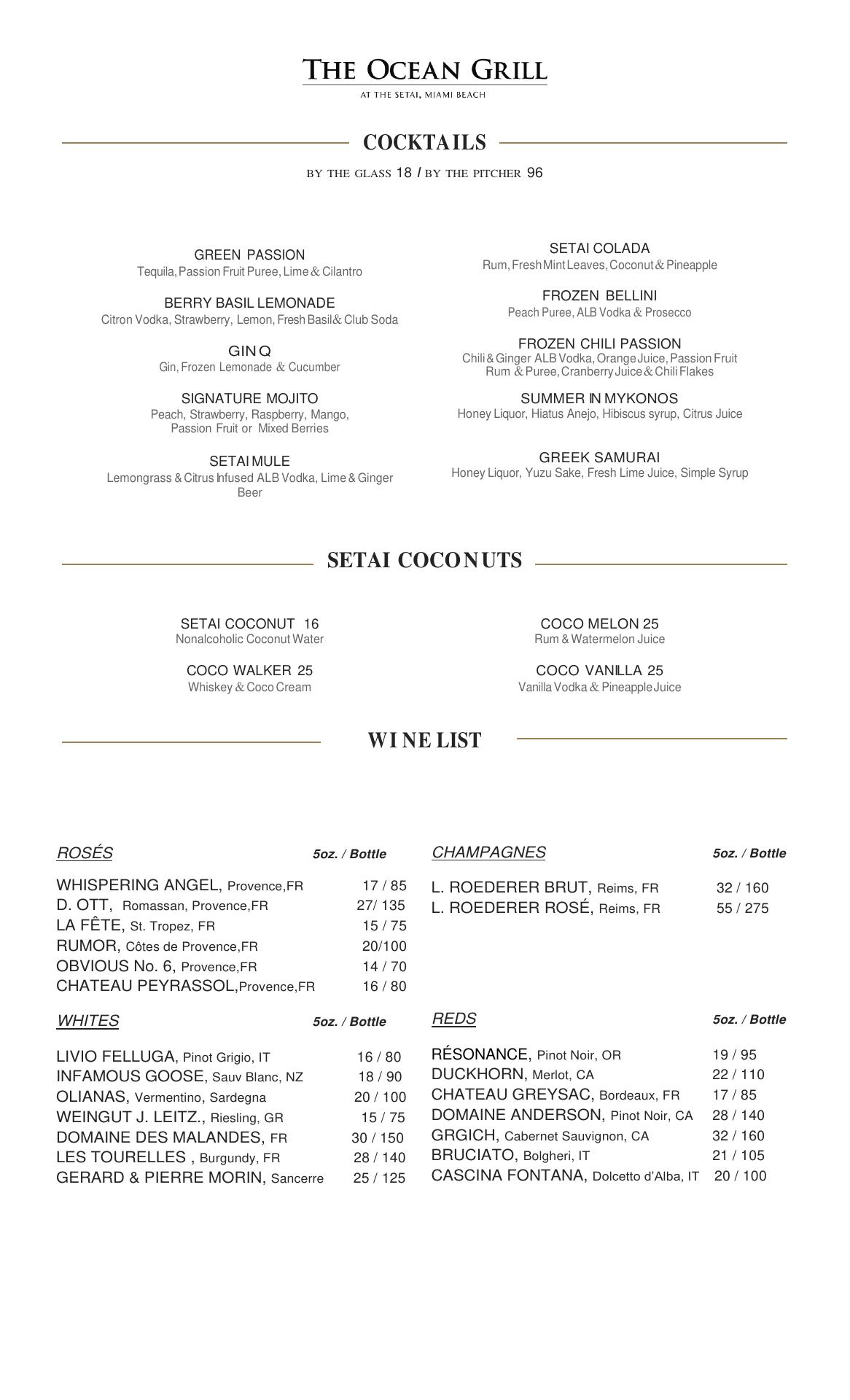 THE OCEAN GRILL
AT THE SETAI, MIAMI BEACH

COCKTAILS
BY THE GLASS 18 / BY THE PITCHER 96

GREEN PASSION
Tequila, Passion Fruit Puree, Lime & Cilantro

BERRY BASIL LEMONADE
Citron Vodka, Strawberry, Lemon, Fresh Basil & Club Soda

GIN Q
Gin, Frozen Lemonade & Cucumber

SIGNATURE MOJITO
Peach, Strawberry, Raspberry, Mango, Passion Fruit or Mixed Berries

SETAI MULE
Lemongrass & Citrus Infused ALB Vodka, Lime & Ginger Beer

SETAI COLADA
Rum, Fresh Mint Leaves, Coconut & Pineapple

FROZEN BELLINI
Peach Puree, ALB Vodka & Prosecco

FROZEN CHILI PASSION
Chili & Ginger ALB Vodka, Orange Juice, Passion Fruit Rum & Puree, Cranberry Juice & Chili Flakes

SUMMER IN MYKONOS
Honey Liquor, Hiatus Anejo, Hibiscus syrup, Citrus Juice

GREEK SAMURAI
Honey Liquor, Yuzu Sake, Fresh Lime Juice, Simple Syrup

SETAI COCONUTS

SETAI COCONUT 16
Nonalcoholic Coconut Water

COCO WALKER 25
Whiskey & Coco Cream

COCO MELON 25
Rum & Watermelon Juice

COCO VANILLA 25
Vanilla Vodka & Pineapple Juice

WINE LIST

| ROSÉS | 5oz. / Bottle |
|---|---|
| WHISPERING ANGEL, Provence,FR | 17 / 85 |
| D. OTT, Romassan, Provence,FR | 27/ 135 |
| LA FÊTE, St. Tropez, FR | 15 / 75 |
| RUMOR, Côtes de Provence,FR | 20/100 |
| OBVIOUS No. 6, Provence,FR | 14 / 70 |
| CHATEAU PEYRASSOL,Provence,FR | 16 / 80 |

| WHITES | 5oz. / Bottle |
|---|---|
| LIVIO FELLUGA, Pinot Grigio, IT | 16 / 80 |
| INFAMOUS GOOSE, Sauv Blanc, NZ | 18 / 90 |
| OLIANAS, Vermentino, Sardegna | 20 / 100 |
| WEINGUT J. LEITZ., Riesling, GR | 15 / 75 |
| DOMAINE DES MALANDES, FR | 30 / 150 |
| LES TOURELLES , Burgundy, FR | 28 / 140 |
| GERARD & PIERRE MORIN, Sancerre | 25 / 125 |

| CHAMPAGNES | 5oz. / Bottle |
|---|---|
| L. ROEDERER BRUT, Reims, FR | 32 / 160 |
| L. ROEDERER ROSÉ, Reims, FR | 55 / 275 |

| REDS | 5oz. / Bottle |
|---|---|
| RÉSONANCE, Pinot Noir, OR | 19 / 95 |
| DUCKHORN, Merlot, CA | 22 / 110 |
| CHATEAU GREYSAC, Bordeaux, FR | 17 / 85 |
| DOMAINE ANDERSON, Pinot Noir, CA | 28 / 140 |
| GRGICH, Cabernet Sauvignon, CA | 32 / 160 |
| BRUCIATO, Bolgheri, IT | 21 / 105 |
| CASCINA FONTANA, Dolcetto d'Alba, IT | 20 / 100 |